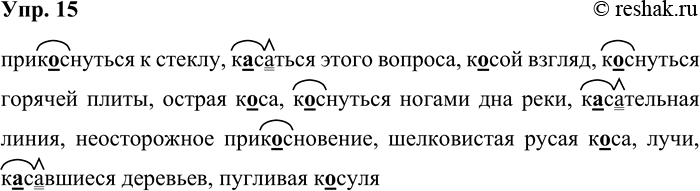 Упр. 15
© reshak.ru

прикоснуться к стеклу, касаться этого вопроса, косой взгляд, коснуться горячей плиты, острая коса, коснуться ногами дна реки, касательная линия, неосторожное прикосновение, шелковистая русая коса, лучи, касавшиеся деревьев, пугливая косуля